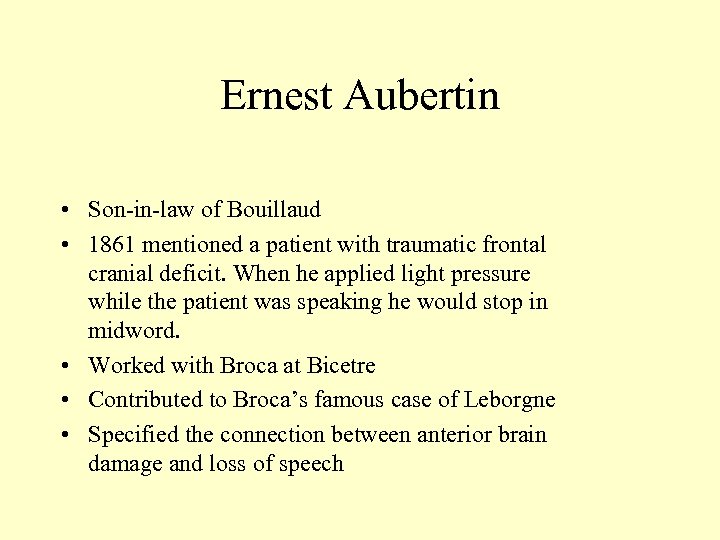 Ernest Aubertin

• Son-in-law of Bouillaud
• 1861 mentioned a patient with traumatic frontal cranial deficit. When he applied light pressure while the patient was speaking he would stop in midword.
• Worked with Broca at Bicetre
• Contributed to Broca's famous case of Leborgne
• Specified the connection between anterior brain damage and loss of speech